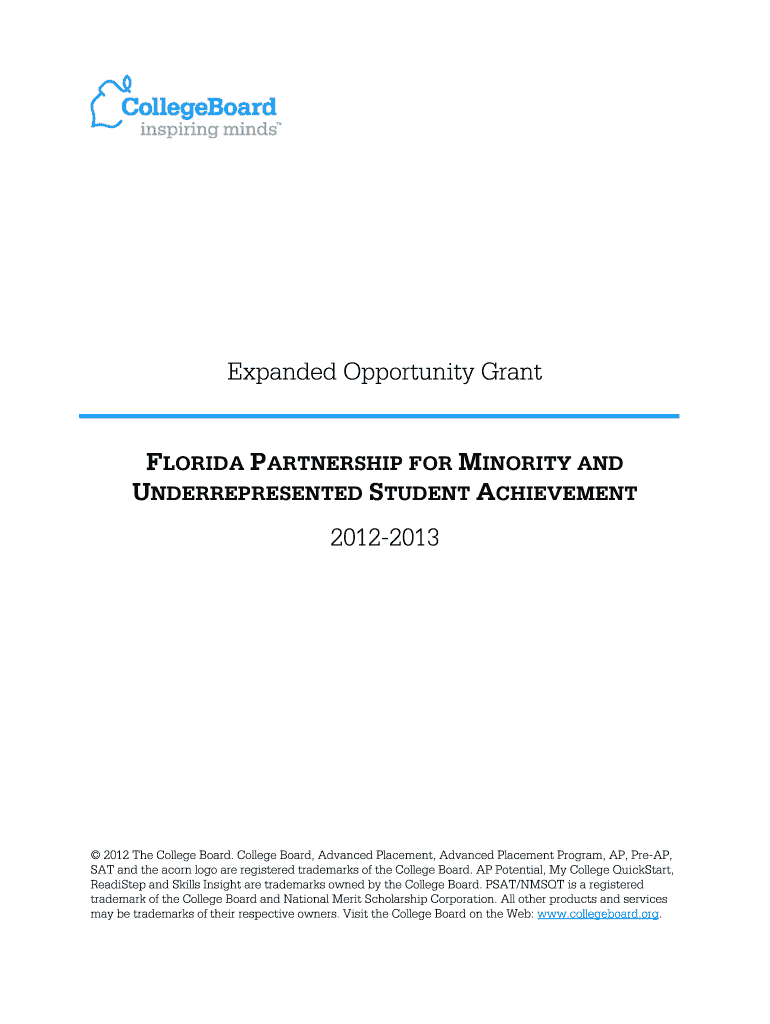 CollegeBoard
inspiring minds™

Expanded Opportunity Grant

FLORIDA PARTNERSHIP FOR MINORITY AND UNDERREPRESENTED STUDENT ACHIEVEMENT

2012-2013

© 2012 The College Board. College Board, Advanced Placement, Advanced Placement Program, AP, Pre-AP, SAT and the acorn logo are registered trademarks of the College Board. AP Potential, My College QuickStart, ReadiStep and Skills Insight are trademarks owned by the College Board. PSAT/NMSQT is a registered trademark of the College Board and National Merit Scholarship Corporation. All other products and services may be trademarks of their respective owners. Visit the College Board on the Web: www.collegeboard.org.